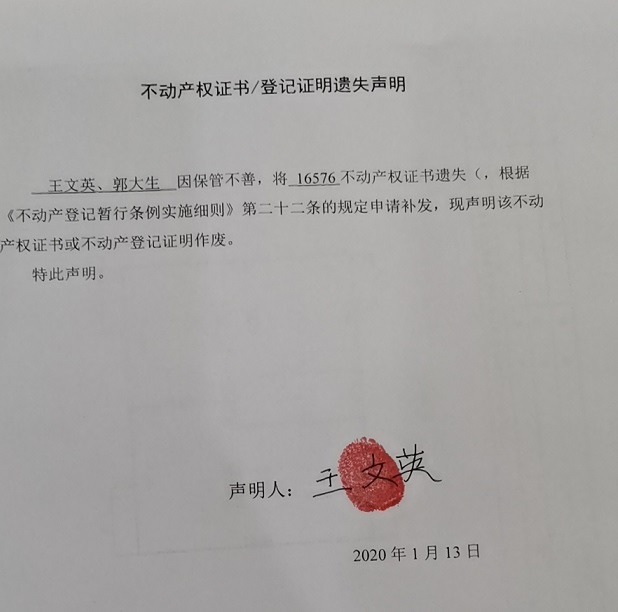 不动产权证书/登记证明遗失声明

王文英、郭大生 因保管不善，将 16576 不动产权证书遗失（，根据《不动产登记暂行条例实施细则》第二十二条的规定申请补发，现声明该不动产权证书或不动产登记证明作废。

特此声明。

声明人：王文英

2020 年 1 月 13 日